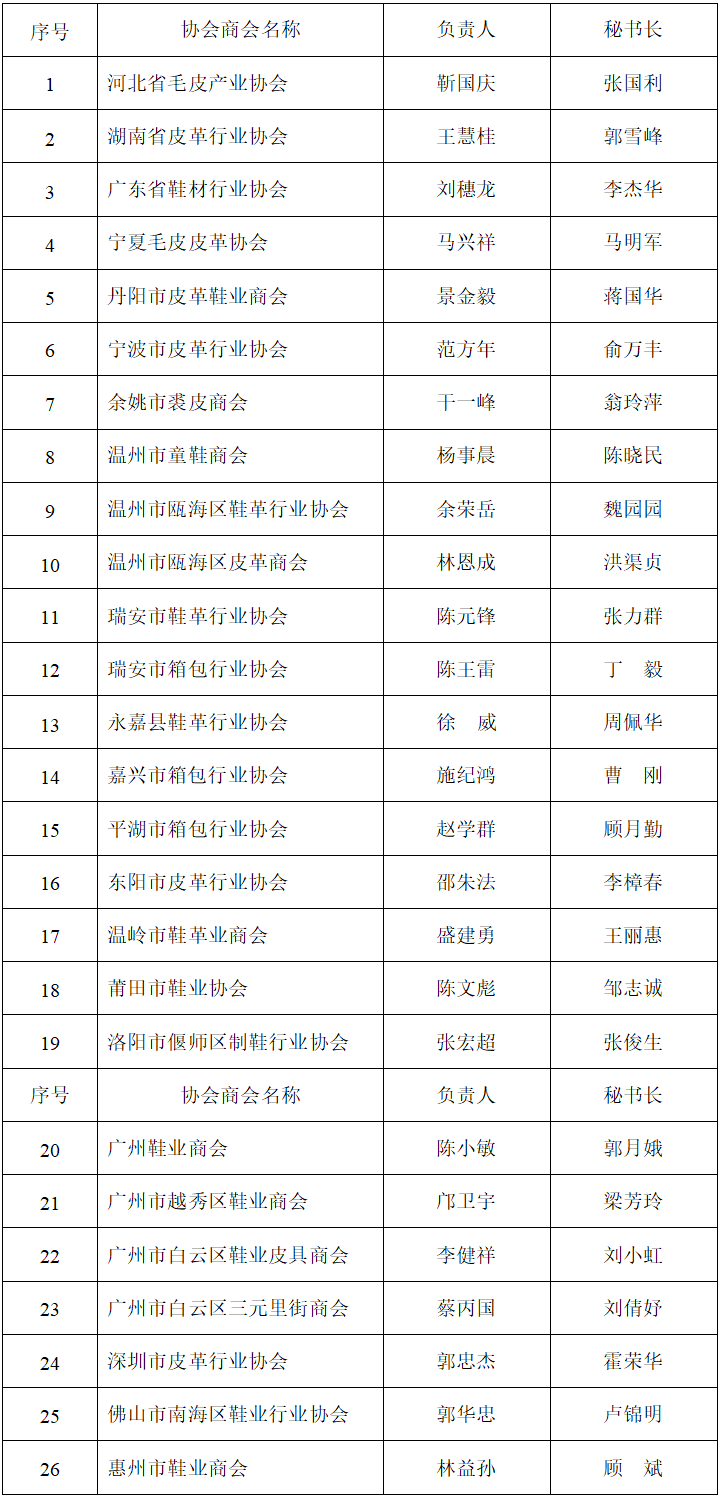 | 序号 | 协会商会名称 | 负责人 | 秘书长 |
|---|---|---|---|
| 1 | 河北省毛皮产业协会 | 靳国庆 | 张国利 |
| 2 | 湖南省皮革行业协会 | 王慧桂 | 郭雪峰 |
| 3 | 广东省鞋材行业协会 | 刘穗龙 | 李杰华 |
| 4 | 宁夏毛皮皮革协会 | 马兴祥 | 马明军 |
| 5 | 丹阳市皮革鞋业商会 | 景金毅 | 蒋国华 |
| 6 | 宁波市皮革行业协会 | 范方年 | 俞万丰 |
| 7 | 余姚市裘皮商会 | 干一峰 | 翁玲萍 |
| 8 | 温州市童鞋商会 | 杨事晨 | 陈晓民 |
| 9 | 温州市瓯海区鞋革行业协会 | 余荣岳 | 魏园园 |
| 10 | 温州市瓯海区皮革商会 | 林恩成 | 洪渠贞 |
| 11 | 瑞安市鞋革行业协会 | 陈元锋 | 张力群 |
| 12 | 瑞安市箱包行业协会 | 陈王雷 | 丁　毅 |
| 13 | 永嘉县鞋革行业协会 | 徐　威 | 周佩华 |
| 14 | 嘉兴市箱包行业协会 | 施纪鸿 | 曹　刚 |
| 15 | 平湖市箱包行业协会 | 赵学群 | 顾月勤 |
| 16 | 东阳市皮革行业协会 | 邵朱法 | 李樟春 |
| 17 | 温岭市鞋革业商会 | 盛建勇 | 王丽惠 |
| 18 | 莆田市鞋业协会 | 陈文彪 | 邹志诚 |
| 19 | 洛阳市偃师区制鞋行业协会 | 张宏超 | 张俊生 |
| 序号 | 协会商会名称 | 负责人 | 秘书长 |
| 20 | 广州鞋业商会 | 陈小敏 | 郭月娥 |
| 21 | 广州市越秀区鞋业商会 | 邝卫宇 | 梁芳玲 |
| 22 | 广州市白云区鞋业皮具商会 | 李健祥 | 刘小虹 |
| 23 | 广州市白云区三元里街商会 | 蔡丙国 | 刘倩好 |
| 24 | 深圳市皮革行业协会 | 郭忠杰 | 霍荣华 |
| 25 | 佛山市南海区鞋业行业协会 | 郭华忠 | 卢锦明 |
| 26 | 惠州市鞋业商会 | 林益孙 | 顾　斌 |